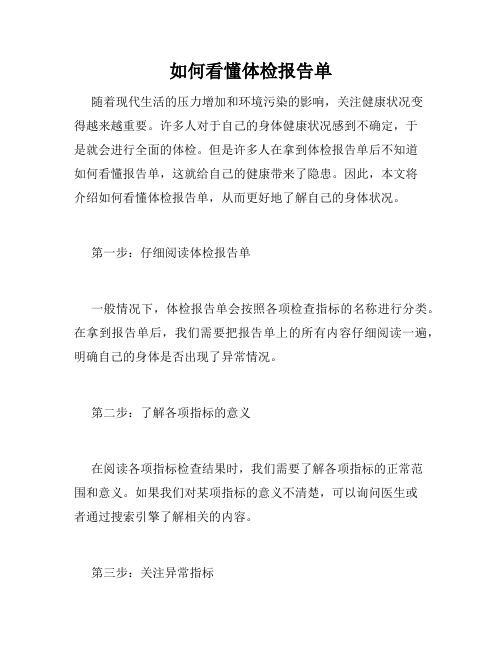 如何看懂体检报告单

随着现代生活的压力增加和环境污染的影响，关注健康状况变得越来越重要。许多人对于自己的身体健康状况感到不确定，于是就会进行全面的体检。但是许多人在拿到体检报告单后不知道如何看懂报告单，这就给自己的健康带来了隐患。因此，本文将介绍如何看懂体检报告单，从而更好地了解自己的身体状况。

第一步：仔细阅读体检报告单

一般情况下，体检报告单会按照各项检查指标的名称进行分类。在拿到报告单后，我们需要把报告单上的所有内容仔细阅读一遍，明确自己的身体是否出现了异常情况。

第二步：了解各项指标的意义

在阅读各项指标检查结果时，我们需要了解各项指标的正常范围和意义。如果我们对某项指标的意义不清楚，可以询问医生或者通过搜索引擎了解相关的内容。

第三步：关注异常指标